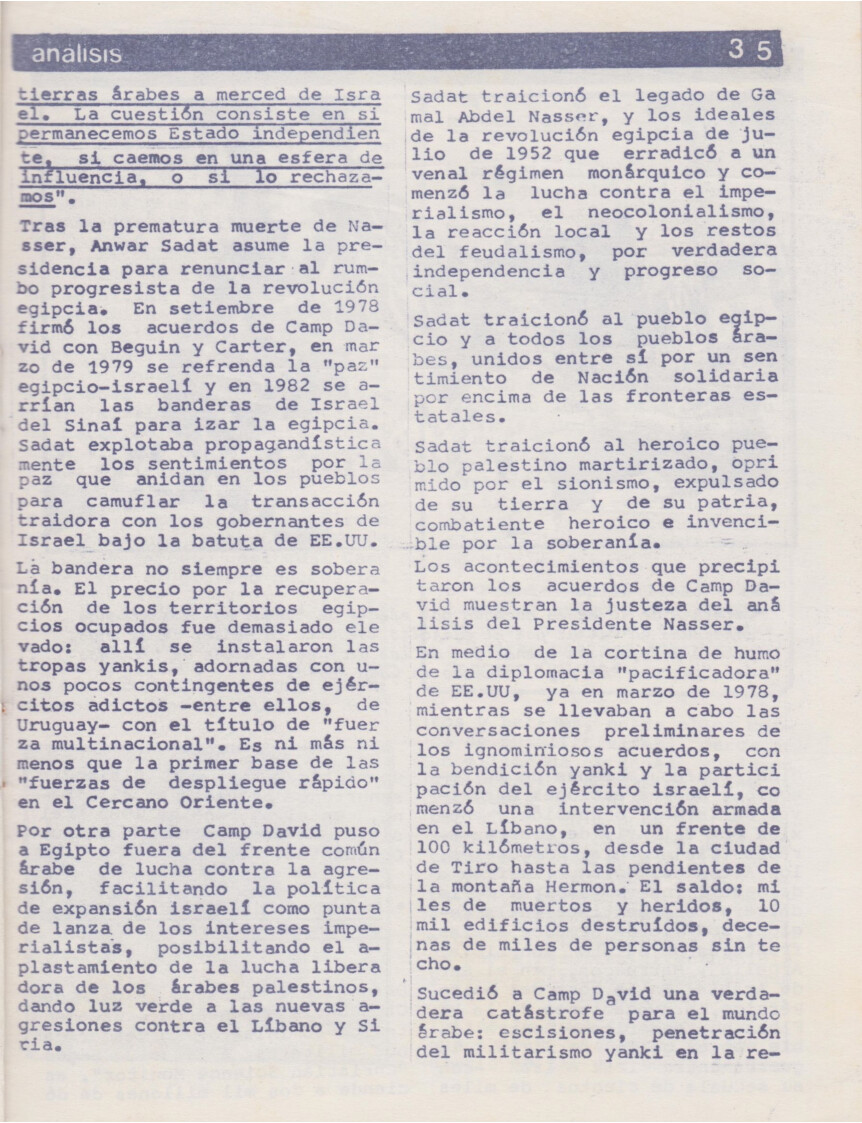 analisis 35

tierras árabes a merced de Israel. La cuestión consiste en si permanecemos Estado independiente, si caemos en una esfera de influencia, o si lo rechazamos".

Tras la prematura muerte de Nasser, Anwar Sadat asume la presidencia para renunciar al rumbo progresista de la revolución egipcia. En setiembre de 1978 firmó los acuerdos de Camp David con Beguin y Carter, en marzo de 1979 se refrenda la "paz" egipcio-israelí y en 1982 se arrían las banderas de Israel del Sinaí para izar la egipcia. Sadat explotaba propagandísticamente los sentimientos por la paz que anidan en los pueblos para camuflar la transacción traidora con los gobernantes de Israel bajo la batuta de EE.UU.

La bandera no siempre es soberanía. El precio por la recuperación de los territorios egipcios ocupados fue demasiado elevado: allí se instalaron las tropas yankis, adornadas con unos pocos contingentes de ejércitos adictos -entre ellos, de Uruguay- con el título de "fuerza multinacional". Es ni más ni menos que la primer base de las "fuerzas de despliegue rápido" en el Cercano Oriente.

Por otra parte Camp David puso a Egipto fuera del frente común árabe de lucha contra la agresión, facilitando la política de expansión israelí como punta de lanza de los intereses imperialistas, posibilitando el aplastamiento de la lucha liberadora de los árabes palestinos, dando luz verde a las nuevas agresiones contra el Líbano y Siria.

Sadat traicionó el legado de Gamal Abdel Nasser, y los ideales de la revolución egipcia de julio de 1952 que erradicó a un venal régimen monárquico y comenzó la lucha contra el imperialismo, el neocolonialismo, la reacción local y los restos del feudalismo, por verdadera independencia y progreso social.

Sadat traicionó al pueblo egipcio y a todos los pueblos árabes, unidos entre sí por un sentimiento de Nación solidaria por encima de las fronteras estatales.

Sadat traicionó al heroico pueblo palestino martirizado, oprimido por el sionismo, expulsado de su tierra y de su patria, combatiente heroico e invencible por la soberanía.

Los acontecimientos que precipitaron los acuerdos de Camp David muestran la justeza del análisis del Presidente Nasser.

En medio de la cortina de humo de la diplomacia "pacificadora" de EE.UU, ya en marzo de 1978, mientras se llevaban a cabo las conversaciones preliminares de los ignominiosos acuerdos, con la bendición yanki y la participación del ejército israelí, comenzó una intervención armada en el Líbano, en un frente de 100 kilómetros, desde la ciudad de Tiro hasta las pendientes de la montaña Hermon. El saldo: miles de muertos y heridos, 10 mil edificios destruídos, decenas de miles de personas sin techo.

Sucedió a Camp David una verdadera catástrofe para el mundo árabe: escisiones, penetración del militarismo yanki en la re-